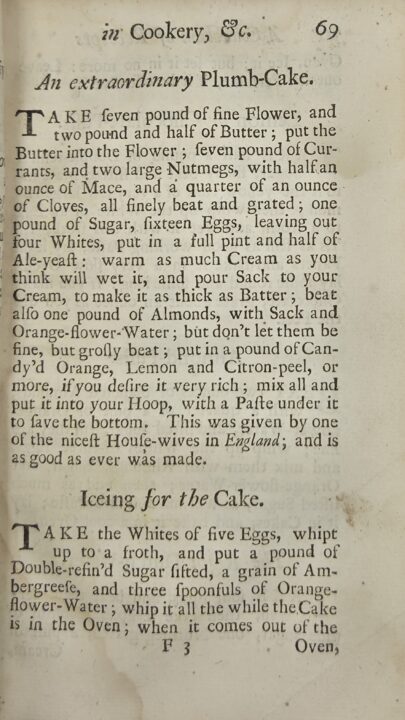 in Cookery, &c. 69

An extraordinary Plumb-Cake.

TAKE ſeven pound of fine Flower, and two pound and half of Butter; put the Butter into the Flower; ſeven pound of Currants, and two large Nutmegs, with half an ounce of Mace, and a quarter of an ounce of Cloves, all finely beat and grated; one pound of Sugar, ſixteen Eggs, leaving out four Whites, put in a full pint and half of Ale-yeaſt: warm as much Cream as you think will wet it, and pour Sack to your Cream, to make it as thick as Batter; beat alſo one pound of Almonds, with Sack and Orange-flower-Water; but don't let them be fine, but groſly beat; put in a pound of Candy'd Orange, Lemon and Citron-peel, or more, if you deſire it very rich; mix all and put it into your Hoop, with a Paſte under it to ſave the bottom. This was given by one of the niceſt Houſe-wives in England; and is as good as ever was made.

Iceing for the Cake.

TAKE the Whites of five Eggs, whipt up to a froth, and put a pound of Double-refin'd Sugar ſifted, a grain of Ambergreeſe, and three ſpoonfuls of Orange-flower-Water; whip it all the while the Cake is in the Oven; when it comes out of the

F 3 Oven,